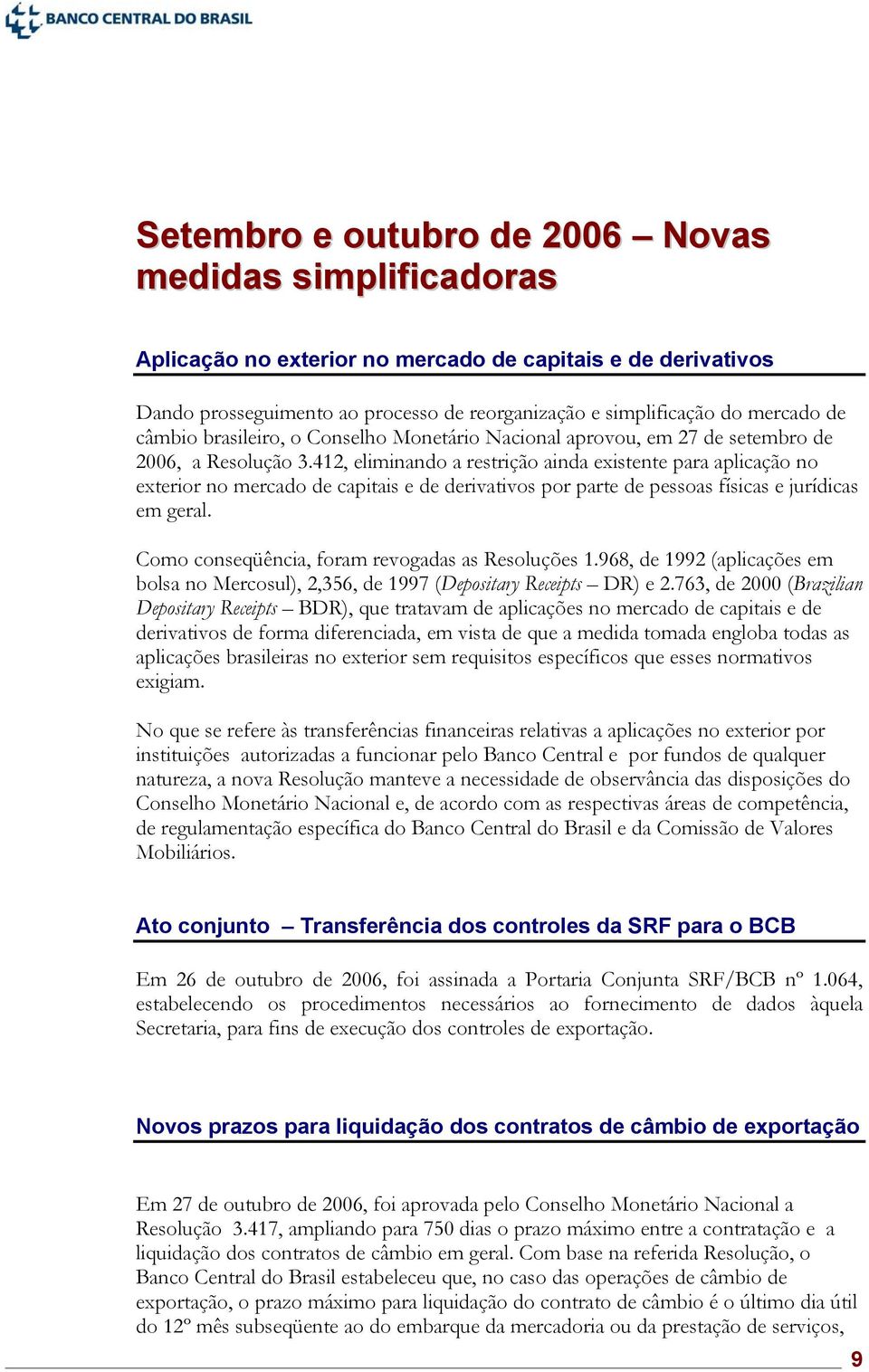 BANCO CENTRAL DO BRASIL

Setembro e outubro de 2006 – Novas medidas simplificadoras

Aplicação no exterior no mercado de capitais e de derivativos

Dando prosseguimento ao processo de reorganização e simplificação do mercado de câmbio brasileiro, o Conselho Monetário Nacional aprovou, em 27 de setembro de 2006, a Resolução 3.412, eliminando a restrição ainda existente para aplicação no exterior no mercado de capitais e de derivativos por parte de pessoas físicas e jurídicas em geral.

Como conseqüência, foram revogadas as Resoluções 1.968, de 1992 (aplicações em bolsa no Mercosul), 2,356, de 1997 (Depositary Receipts – DR) e 2.763, de 2000 (Brazilian Depositary Receipts – BDR), que tratavam de aplicações no mercado de capitais e de derivativos de forma diferenciada, em vista de que a medida tomada engloba todas as aplicações brasileiras no exterior sem requisitos específicos que esses normativos exigiam.

No que se refere às transferências financeiras relativas a aplicações no exterior por instituições autorizadas a funcionar pelo Banco Central e por fundos de qualquer natureza, a nova Resolução manteve a necessidade de observância das disposições do Conselho Monetário Nacional e, de acordo com as respectivas áreas de competência, de regulamentação específica do Banco Central do Brasil e da Comissão de Valores Mobiliários.

Ato conjunto – Transferência dos controles da SRF para o BCB

Em 26 de outubro de 2006, foi assinada a Portaria Conjunta SRF/BCB nº 1.064, estabelecendo os procedimentos necessários ao fornecimento de dados àquela Secretaria, para fins de execução dos controles de exportação.

Novos prazos para liquidação dos contratos de câmbio de exportação

Em 27 de outubro de 2006, foi aprovada pelo Conselho Monetário Nacional a Resolução 3.417, ampliando para 750 dias o prazo máximo entre a contratação e a liquidação dos contratos de câmbio em geral. Com base na referida Resolução, o Banco Central do Brasil estabeleceu que, no caso das operações de câmbio de exportação, o prazo máximo para liquidação do contrato de câmbio é o último dia útil do 12º mês subseqüente ao do embarque da mercadoria ou da prestação de serviços,

9